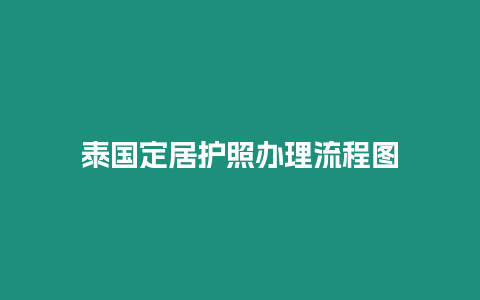 泰国定居护照办理流程图